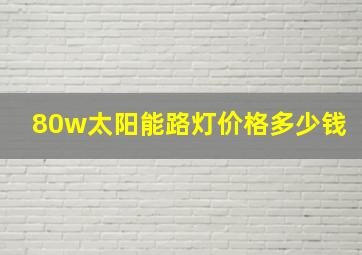 80w太阳能路灯价格多少钱